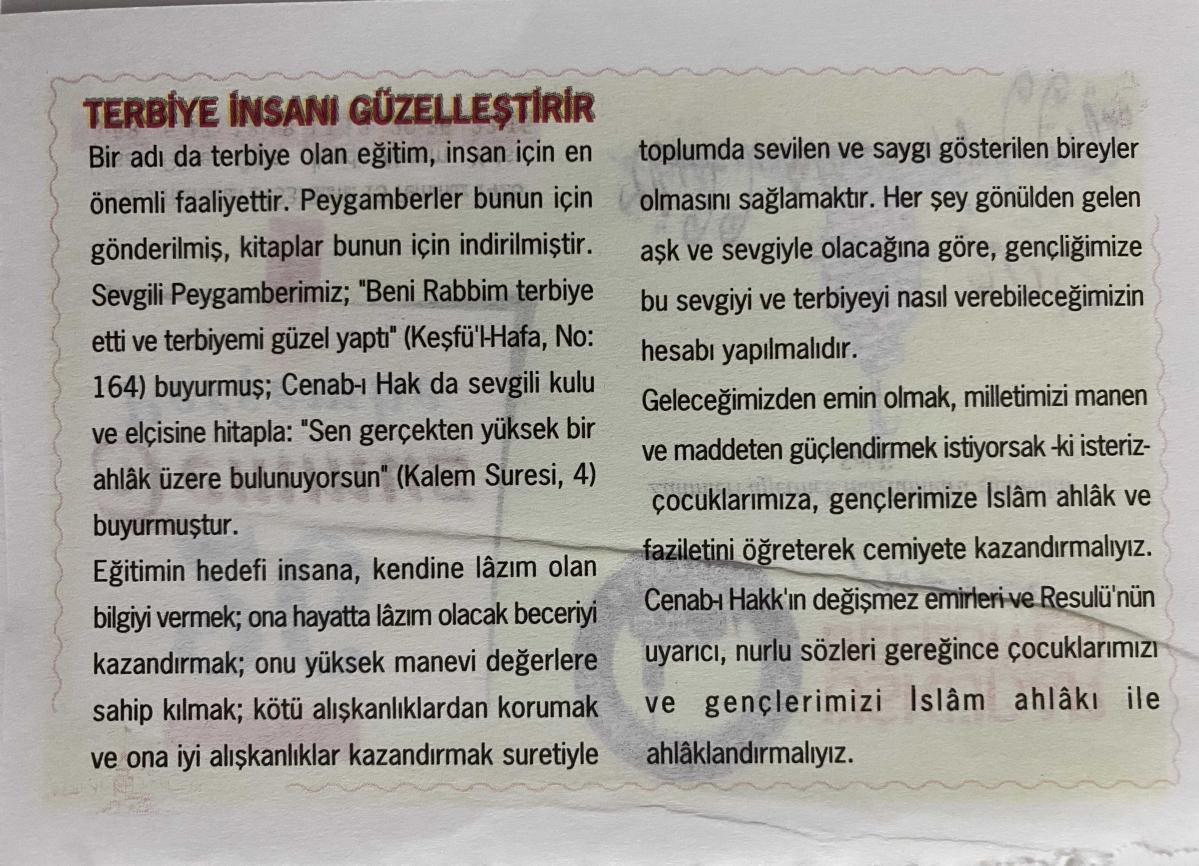 TERBİYE İNSANI GÜZELLEŞTİRİR

Bir adı da terbiye olan eğitim, insan için en önemli faaliyettir. Peygamberler bunun için gönderilmiş, kitaplar bunun için indirilmiştir. Sevgili Peygamberimiz; "Beni Rabbim terbiye etti ve terbiyemi güzel yaptı" (Keşfü'l-Hafa, No: 164) buyurmuş; Cenab-ı Hak da sevgili kulu ve elçisine hitapla: "Sen gerçekten yüksek bir ahlâk üzere bulunuyorsun" (Kalem Suresi, 4) buyurmuştur.

Eğitimin hedefi insana, kendine lâzım olan bilgiyi vermek; ona hayatta lâzım olacak beceriyi kazandırmak; onu yüksek manevi değerlere sahip kılmak; kötü alışkanlıklardan korumak ve ona iyi alışkanlıklar kazandırmak suretiyle toplumda sevilen ve saygı gösterilen bireyler olmasını sağlamaktır. Her şey gönülden gelen aşk ve sevgiyle olacağına göre, gençliğimize bu sevgiyi ve terbiyeyi nasıl verebileceğimizin hesabı yapılmalıdır.

Geleceğimizden emin olmak, milletimizi manen ve maddeten güçlendirmek istiyorsak -ki isteriz- çocuklarımıza, gençlerimize İslâm ahlâk ve faziletini öğreterek cemiyete kazandırmalıyız. Cenab-ı Hakk'ın değişmez emirleri ve Resulü'nün uyarıcı, nurlu sözleri gereğince çocuklarımızı ve gençlerimizi İslâm ahlâkı ile ahlâklandırmalıyız.